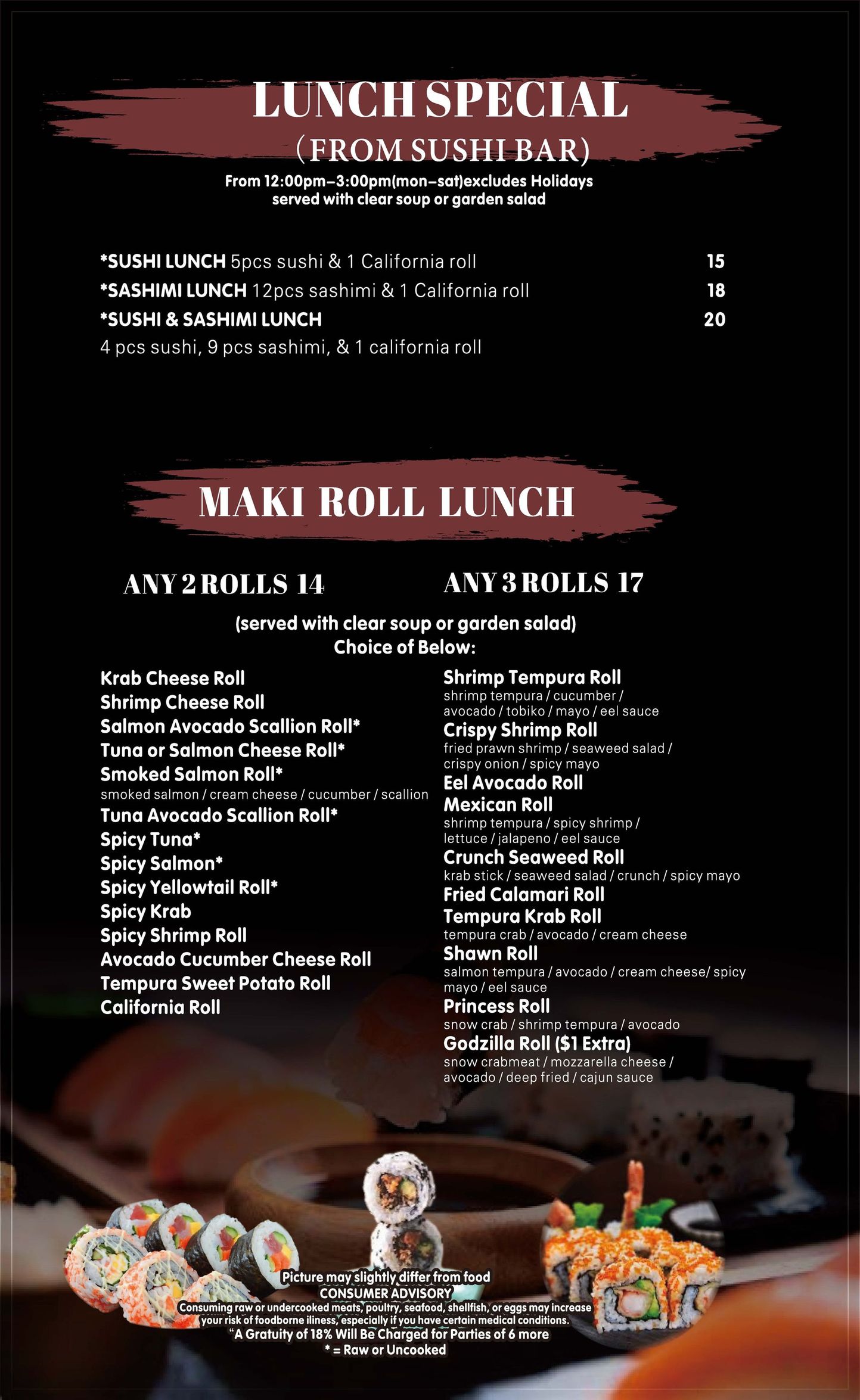 LUNCH SPECIAL
(FROM SUSHI BAR)
From 12:00pm–3:00pm(mon–sat)excludes Holidays
served with clear soup or garden salad

*SUSHI LUNCH 5pcs sushi & 1 California roll 15
*SASHIMI LUNCH 12pcs sashimi & 1 California roll 18
*SUSHI & SASHIMI LUNCH 20
4 pcs sushi, 9 pcs sashimi, & 1 california roll

MAKI ROLL LUNCH

ANY 2 ROLLS 14
ANY 3 ROLLS 17

(served with clear soup or garden salad)
Choice of Below:

Krab Cheese Roll
Shrimp Cheese Roll
Salmon Avocado Scallion Roll*
Tuna or Salmon Cheese Roll*
Smoked Salmon Roll*
smoked salmon / cream cheese / cucumber / scallion
Tuna Avocado Scallion Roll*
Spicy Tuna*
Spicy Salmon*
Spicy Yellowtail Roll*
Spicy Krab
Spicy Shrimp Roll
Avocado Cucumber Cheese Roll
Tempura Sweet Potato Roll
California Roll

Shrimp Tempura Roll
shrimp tempura / cucumber / avocado / tobiko / mayo / eel sauce
Crispy Shrimp Roll
fried prawn shrimp / seaweed salad / crispy onion / spicy mayo
Eel Avocado Roll
Mexican Roll
shrimp tempura / spicy shrimp / lettuce / jalapeno / eel sauce
Crunch Seaweed Roll
krab stick / seaweed salad / crunch / spicy mayo
Fried Calamari Roll
Tempura Krab Roll
tempura crab / avocado / cream cheese
Shawn Roll
salmon tempura / avocado / cream cheese/ spicy mayo / eel sauce
Princess Roll
snow crab / shrimp tempura / avocado
Godzilla Roll ($1 Extra)
snow crabmeat / mozzarella cheese / avocado / deep fried / cajun sauce

Picture may slightly differ from food
CONSUMER ADVISORY
Consuming raw or undercooked meats, poultry, seafood, shellfish, or eggs may increase your risk of foodborne iliness, especially if you have certain medical conditions.
"A Gratuity of 18% Will Be Charged for Parties of 6 more
* = Raw or Uncooked